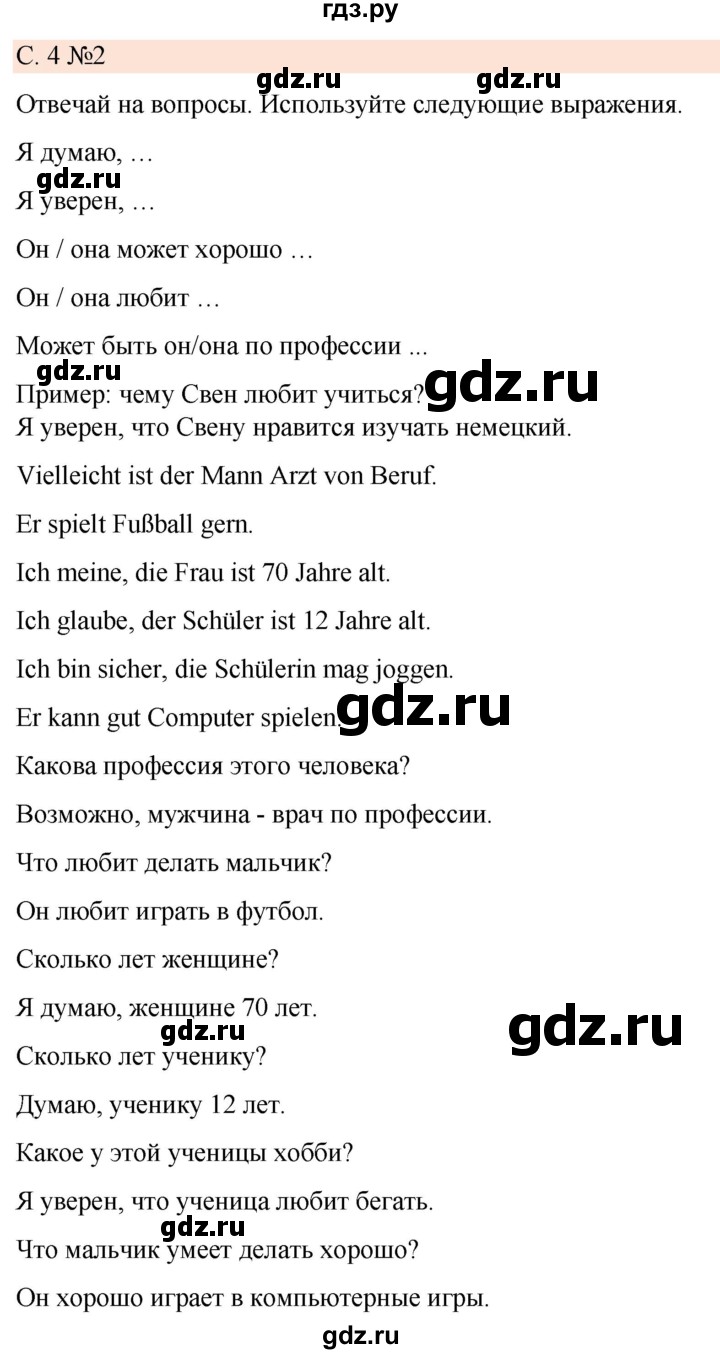 гдз.ру

С. 4 №2

gdz.ru gdz.ru

Отвечай на вопросы. Используйте следующие выражения.

Я думаю, …

gdz.ru

Я уверен, …

Он / она может хорошо …

Он / она любит …

Может быть он/она по профессии ...

gdz.ru

Пример: чему Свен любит учиться? gdz.ru

Я уверен, что Свену нравится изучать немецкий.

Vielleicht ist der Mann Arzt von Beruf.

Er spielt Fußball gern.

Ich meine, die Frau ist 70 Jahre alt.

Ich glaube, der Schüler ist 12 Jahre alt.

Ich bin sicher, die Schülerin mag joggen.

Er kann gut Computer spielen. gdz.ru

Какова профессия этого человека?

Возможно, мужчина - врач по профессии.

Что любит делать мальчик?

Он любит играть в футбол.

Сколько лет женщине?

Я думаю, женщине 70 лет.

gdz.ru gdz.ru

Сколько лет ученику?

Думаю, ученику 12 лет.

Какое у этой ученицы хобби?

Я уверен, что ученица любит бегать.

gdz.ru

Что мальчик умеет делать хорошо?

Он хорошо играет в компьютерные игры.

gdz.ru